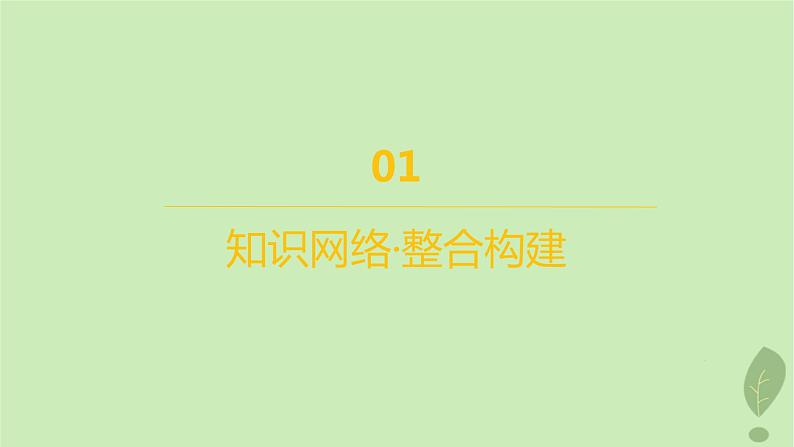 01

知识网络·整合构建